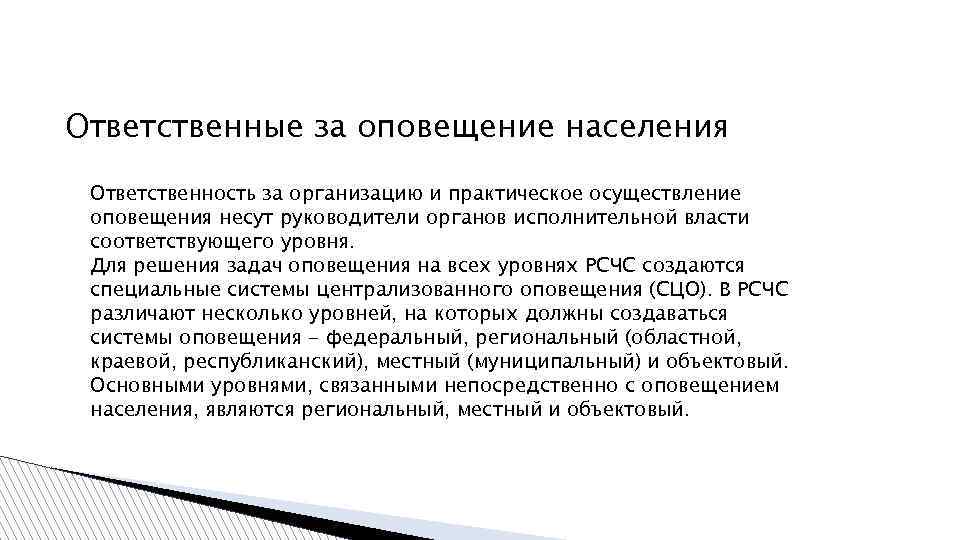 Ответственные за оповещение населения

Ответственность за организацию и практическое осуществление оповещения несут руководители органов исполнительной власти соответствующего уровня.
Для решения задач оповещения на всех уровнях РСЧС создаются специальные системы централизованного оповещения (СЦО). В РСЧС различают несколько уровней, на которых должны создаваться системы оповещения - федеральный, региональный (областной, краевой, республиканский), местный (муниципальный) и объектовый.
Основными уровнями, связанными непосредственно с оповещением населения, являются региональный, местный и объектовый.